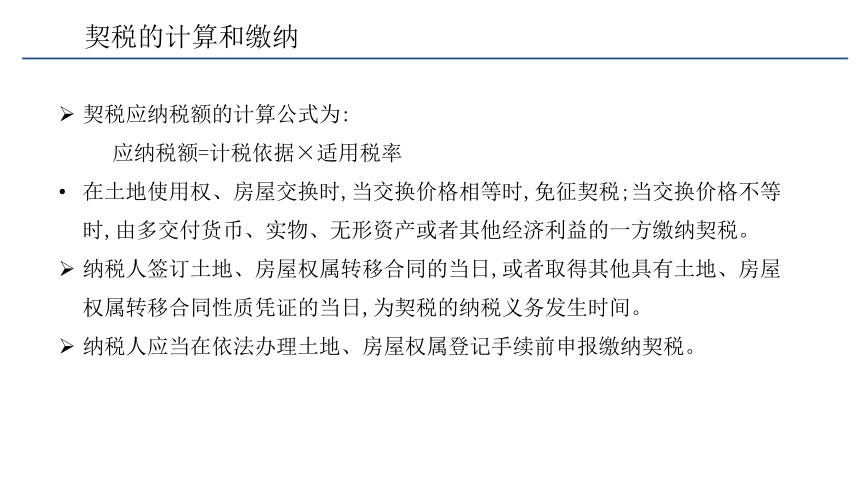 契税的计算和缴纳

➢ 契税应纳税额的计算公式为:

应纳税额=计税依据×适用税率

• 在土地使用权、房屋交换时,当交换价格相等时,免征契税;当交换价格不等时,由多交付货币、实物、无形资产或者其他经济利益的一方缴纳契税。

➢ 纳税人签订土地、房屋权属转移合同的当日,或者取得其他具有土地、房屋权属转移合同性质凭证的当日,为契税的纳税义务发生时间。

➢ 纳税人应当在依法办理土地、房屋权属登记手续前申报缴纳契税。